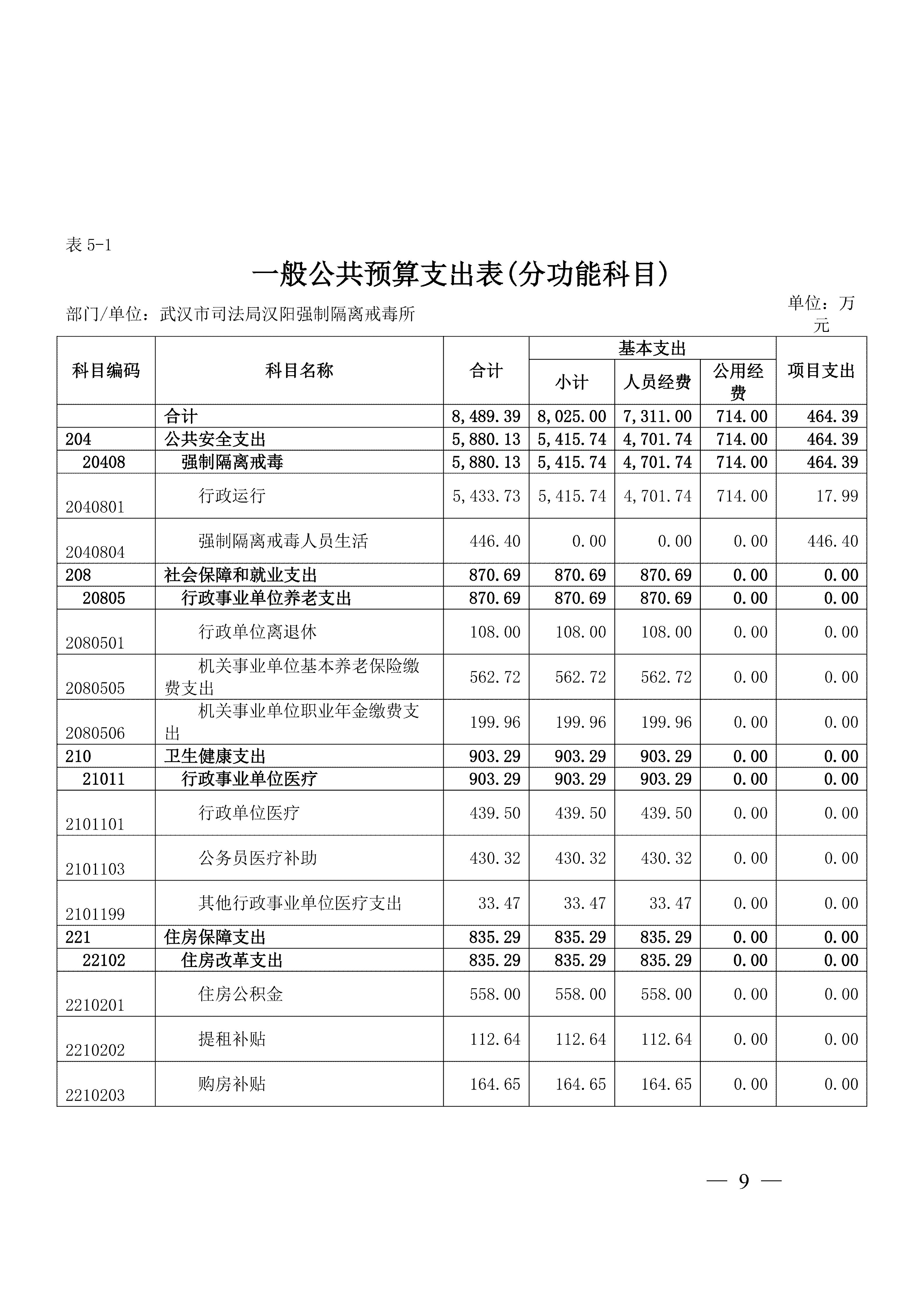 表 5-1

一般公共预算支出表(分功能科目)

部门/单位：武汉市司法局汉阳强制隔离戒毒所

单位：万元

| 科目编码 | 科目名称 | 合计 | 基本支出 小计 | 基本支出 人员经费 | 基本支出 公用经费 | 项目支出 |
|---|---|---|---|---|---|---|
| | 合计 | 8,489.39 | 8,025.00 | 7,311.00 | 714.00 | 464.39 |
| 204 | 公共安全支出 | 5,880.13 | 5,415.74 | 4,701.74 | 714.00 | 464.39 |
| 20408 | 强制隔离戒毒 | 5,880.13 | 5,415.74 | 4,701.74 | 714.00 | 464.39 |
| 2040801 | 行政运行 | 5,433.73 | 5,415.74 | 4,701.74 | 714.00 | 17.99 |
| 2040804 | 强制隔离戒毒人员生活 | 446.40 | 0.00 | 0.00 | 0.00 | 446.40 |
| 208 | 社会保障和就业支出 | 870.69 | 870.69 | 870.69 | 0.00 | 0.00 |
| 20805 | 行政事业单位养老支出 | 870.69 | 870.69 | 870.69 | 0.00 | 0.00 |
| 2080501 | 行政单位离退休 | 108.00 | 108.00 | 108.00 | 0.00 | 0.00 |
| 2080505 | 机关事业单位基本养老保险缴费支出 | 562.72 | 562.72 | 562.72 | 0.00 | 0.00 |
| 2080506 | 机关事业单位职业年金缴费支出 | 199.96 | 199.96 | 199.96 | 0.00 | 0.00 |
| 210 | 卫生健康支出 | 903.29 | 903.29 | 903.29 | 0.00 | 0.00 |
| 21011 | 行政事业单位医疗 | 903.29 | 903.29 | 903.29 | 0.00 | 0.00 |
| 2101101 | 行政单位医疗 | 439.50 | 439.50 | 439.50 | 0.00 | 0.00 |
| 2101103 | 公务员医疗补助 | 430.32 | 430.32 | 430.32 | 0.00 | 0.00 |
| 2101199 | 其他行政事业单位医疗支出 | 33.47 | 33.47 | 33.47 | 0.00 | 0.00 |
| 221 | 住房保障支出 | 835.29 | 835.29 | 835.29 | 0.00 | 0.00 |
| 22102 | 住房改革支出 | 835.29 | 835.29 | 835.29 | 0.00 | 0.00 |
| 2210201 | 住房公积金 | 558.00 | 558.00 | 558.00 | 0.00 | 0.00 |
| 2210202 | 提租补贴 | 112.64 | 112.64 | 112.64 | 0.00 | 0.00 |
| 2210203 | 购房补贴 | 164.65 | 164.65 | 164.65 | 0.00 | 0.00 |

— 9 —